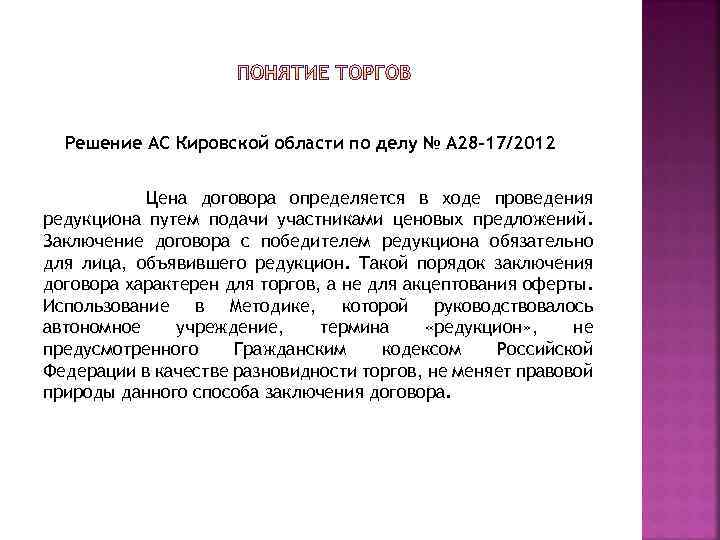 ПОНЯТИЕ ТОРГОВ

Решение АС Кировской области по делу № А28-17/2012

Цена договора определяется в ходе проведения редукциона путем подачи участниками ценовых предложений. Заключение договора с победителем редукциона обязательно для лица, объявившего редукцион. Такой порядок заключения договора характерен для торгов, а не для акцептования оферты. Использование в Методике, которой руководствовалось автономное учреждение, термина «редукцион», не предусмотренного Гражданским кодексом Российской Федерации в качестве разновидности торгов, не меняет правовой природы данного способа заключения договора.